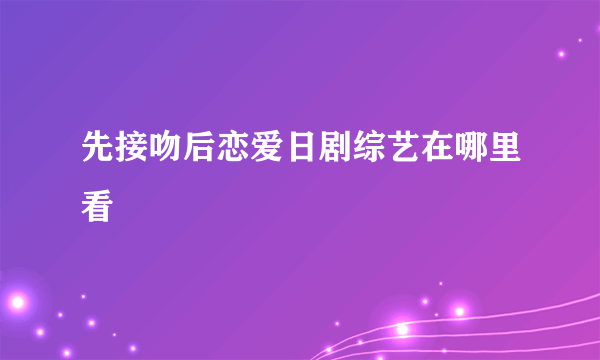 先接吻后恋爱日剧综艺在哪里看